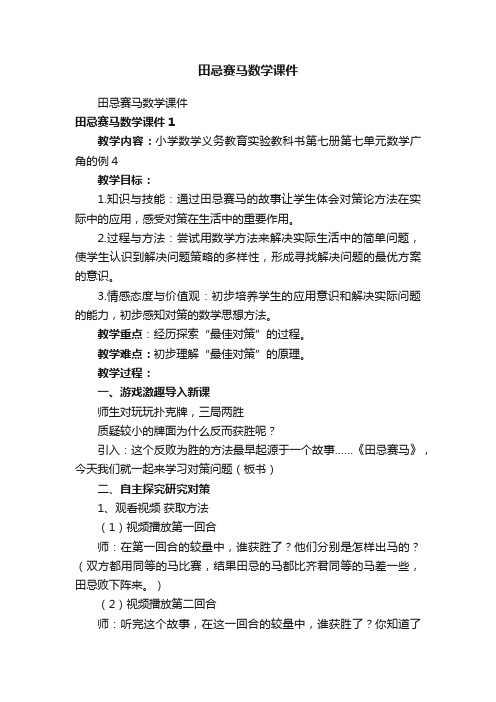 田忌赛马数学课件

田忌赛马数学课件

田忌赛马数学课件 1

教学内容：小学数学义务教育实验教科书第七册第七单元数学广角的例 4

教学目标：

1.知识与技能：通过田忌赛马的故事让学生体会对策论方法在实际中的应用，感受对策在生活中的重要作用。

2.过程与方法：尝试用数学方法来解决实际生活中的简单问题，使学生认识到解决问题策略的多样性，形成寻找解决问题的最优方案的意识。

3.情感态度与价值观：初步培养学生的应用意识和解决实际问题的能力，初步感知对策的数学思想方法。

教学重点：经历探索“最佳对策”的过程。

教学难点：初步理解“最佳对策”的原理。

教学过程：

一、游戏激趣导入新课

师生对玩玩扑克牌，三局两胜

质疑较小的牌面为什么反而获胜呢？

引入：这个反败为胜的方法最早起源于一个故事……《田忌赛马》，今天我们就一起来学习对策问题（板书）

二、自主探究研究对策

1、观看视频 获取方法

（1）视频播放第一回合

师：在第一回合的较量中，谁获胜了？他们分别是怎样出马的？（双方都用同等的马比赛，结果田忌的马都比齐君同等的马差一些，田忌败下阵来。）

（2）视频播放第二回合

师：听完这个故事，在这一回合的较量中，谁获胜了？你知道了